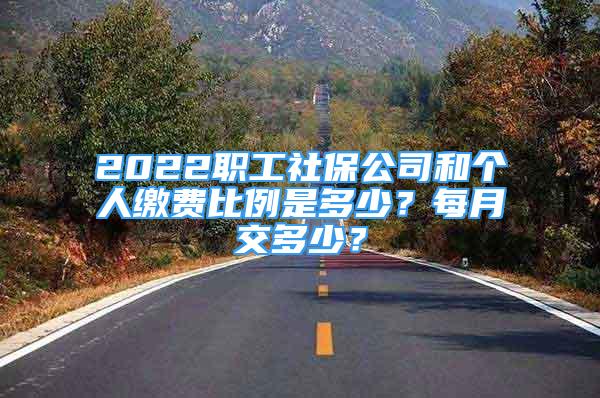 2022职工社保公司和个人缴费比例是多少？每月交多少？